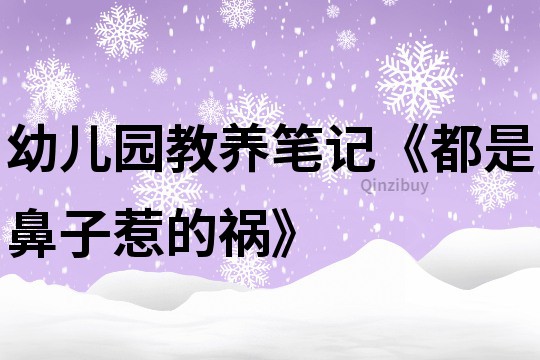 幼儿园教养笔记《都是鼻子惹的祸》

Qinzibuy